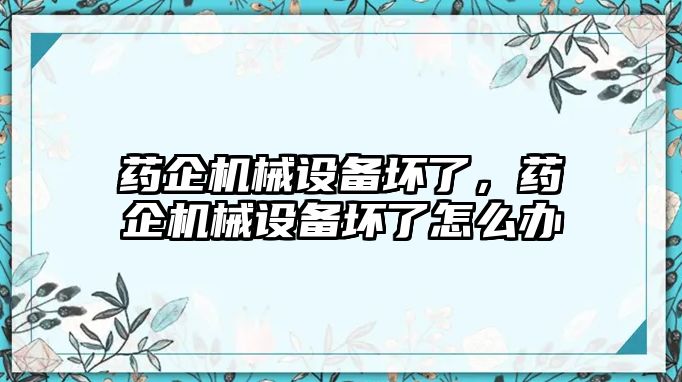 药企机械设备坏了，药企机械设备坏了怎么办